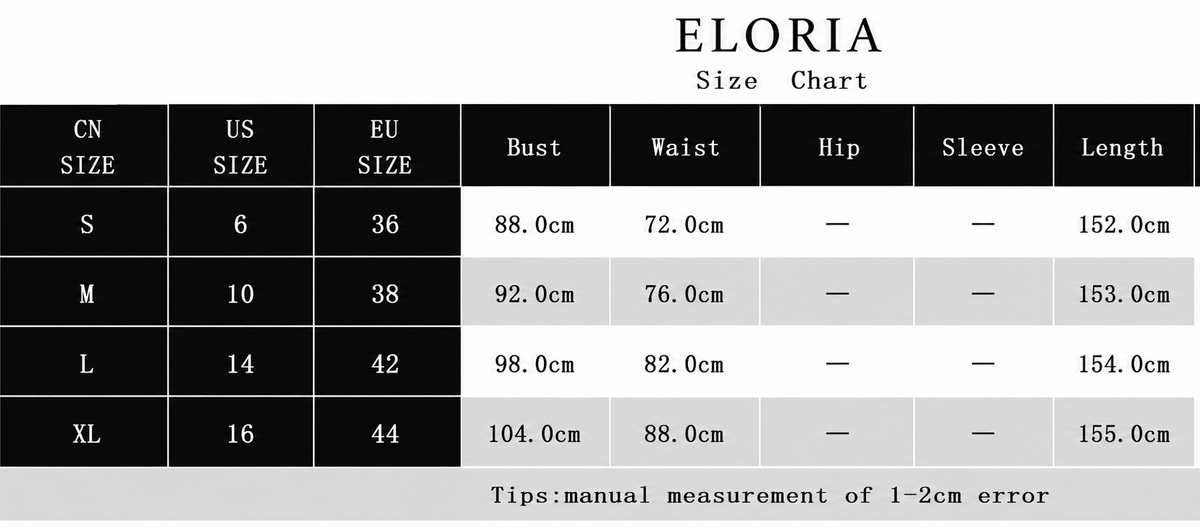 ELORIA
Size Chart

| CN SIZE | US SIZE | EU SIZE | Bust | Waist | Hip | Sleeve | Length |
|---|---|---|---|---|---|---|---|
| S | 6 | 36 | 88.0cm | 72.0cm | — | — | 152.0cm |
| M | 10 | 38 | 92.0cm | 76.0cm | — | — | 153.0cm |
| L | 14 | 42 | 98.0cm | 82.0cm | — | — | 154.0cm |
| XL | 16 | 44 | 104.0cm | 88.0cm | — | — | 155.0cm |

Tips:manual measurement of 1-2cm error